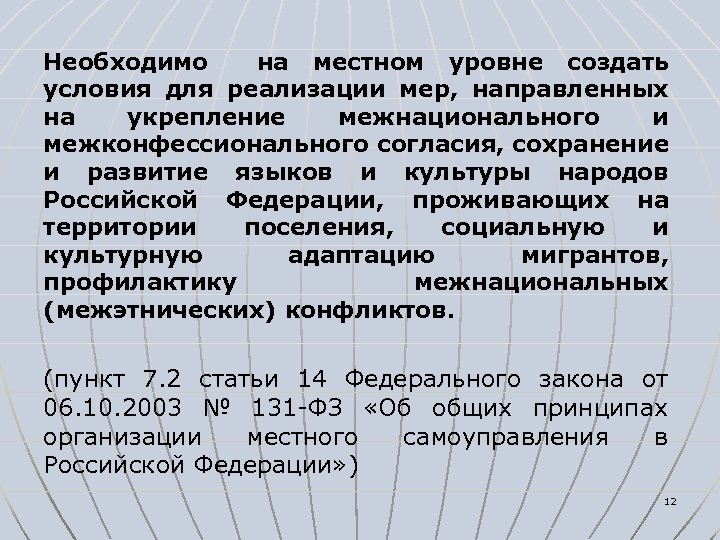 Необходимо на местном уровне создать условия для реализации мер, направленных на укрепление межнационального и межконфессионального согласия, сохранение и развитие языков и культуры народов Российской Федерации, проживающих на территории поселения, социальную и культурную адаптацию мигрантов, профилактику межнациональных (межэтнических) конфликтов.

(пункт 7.2 статьи 14 Федерального закона от 06.10.2003 № 131-ФЗ «Об общих принципах организации местного самоуправления в Российской Федерации»)

12